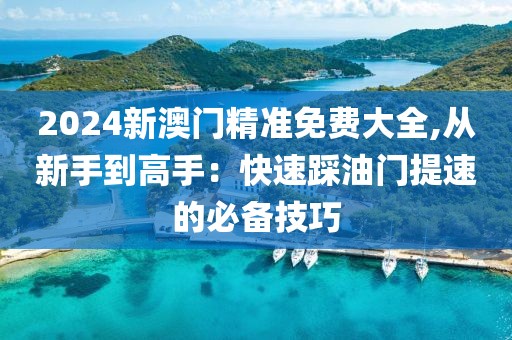 2024新澳门精准免费大全,从新手到高手：快速踩油门提速的必备技巧